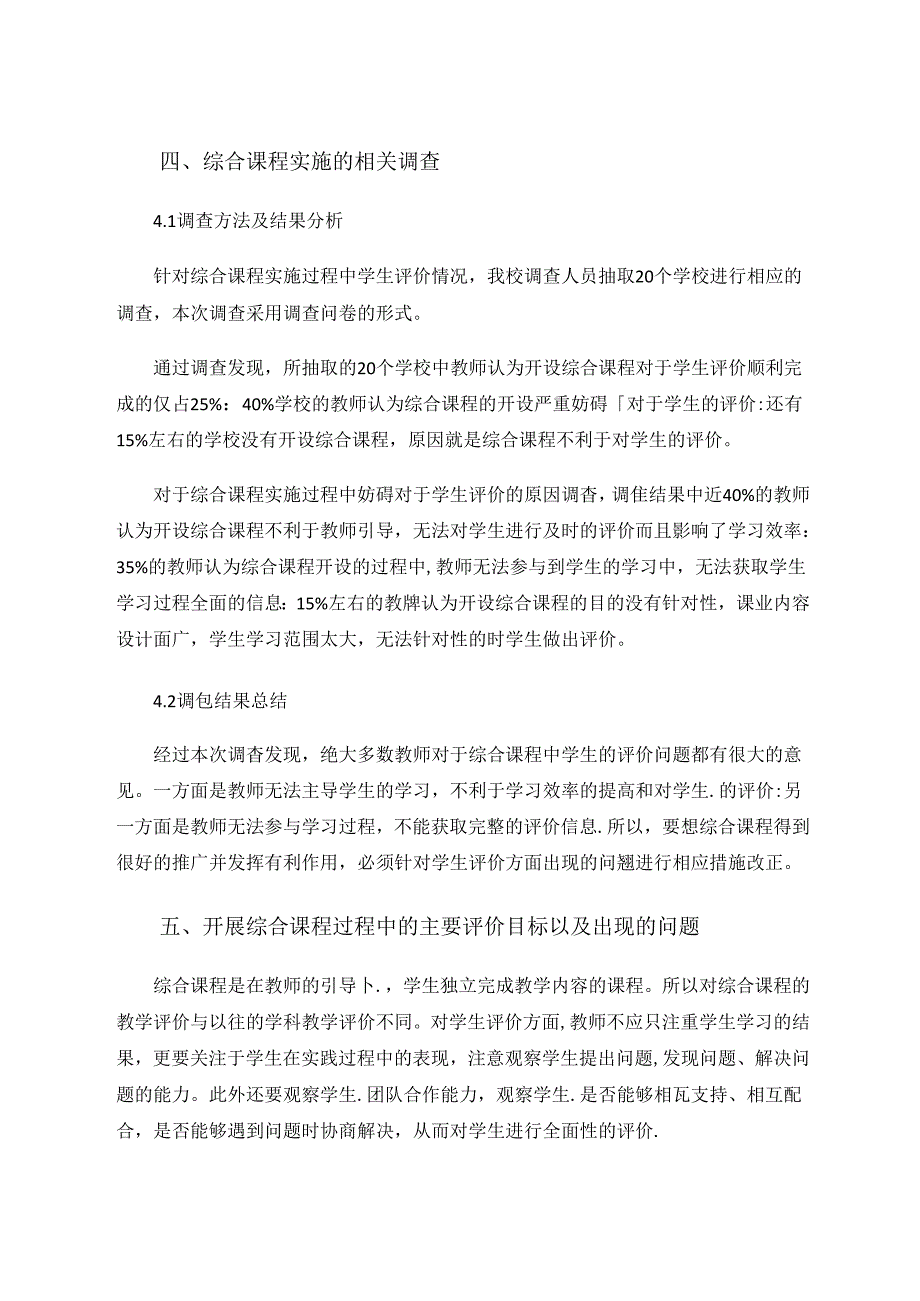 四、综合课程实施的相关调查

4.1调查方法及结果分析

针对综合课程实施过程中学生评价情况，我校调查人员抽取20个学校进行相应的调查，本次调查采用调查问卷的形式。

通过调查发现，所抽取的20个学校中教师认为开设综合课程对于学生评价顺利完成的仅占25%：40%学校的教师认为综合课程的开设严重妨碍「对于学生的评价:还有15%左右的学校没有开设综合课程，原因就是综合课程不利于对学生的评价。

对于综合课程实施过程中妨碍对于学生评价的原因调杳，调佳结果中近40%的教师认为开设综合课程不利于教师引导，无法对学生进行及时的评价而且影响了学习效率：35%的教师认为综合课程开设的过程中,教师无法参与到学生的学习中，无法获取学生学习过程全面的信息：15%左右的教牌认为开设综合课程的目的没有针对性，课业内容设计面广，学生学习范围太大，无法针对性的时学生做出评价。

4.2调包结果总结

经过本次调杳发现，绝大多数教师对于综合课程中学生的评价问题都有很大的意见。一方面是教师无法主导学生的学习，不利于学习效率的提高和对学生.的评价:另一方面是教师无法参与学习过程，不能获取完整的评价信息.所以，要想综合课程得到很好的推广并发挥有利作用，必须针对学生评价方面出现的问翘进行相应措施改正。

五、开展综合课程过程中的主要评价目标以及出现的问题

综合课程是在教师的引导卜.，学生独立完成教学内容的课程。所以对综合课程的教学评价与以往的学科教学评价不同。对学生评价方面,教师不应只注重学生学习的结果，更要关注于学生在实践过程中的表现，注意观察学生提出问题,发现问题、解决问题的能力。此外还要观察学生.团队合作能力，观察学生.是否能够相瓦支持、相互配合，是否能够遇到问题时协商解决，从而对学生进行全面性的评价.